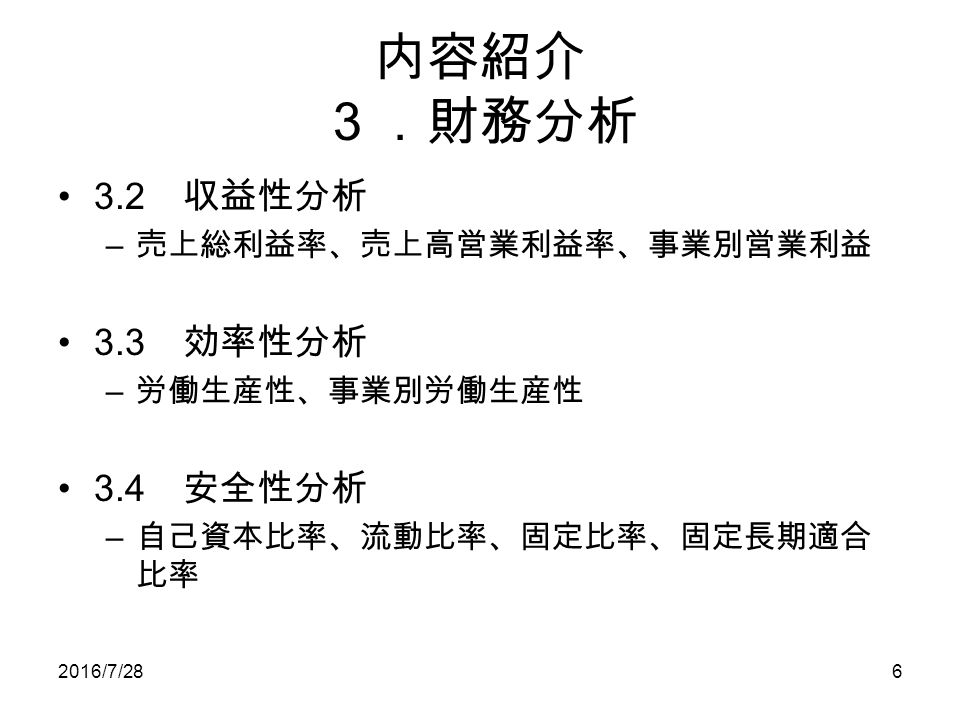 内容紹介
３．財務分析

• 3.2　収益性分析
– 売上総利益率、売上高営業利益率、事業別営業利益

• 3.3　効率性分析
– 労働生産性、事業別労働生産性

• 3.4　安全性分析
– 自己資本比率、流動比率、固定比率、固定長期適合比率

2016/7/28

6